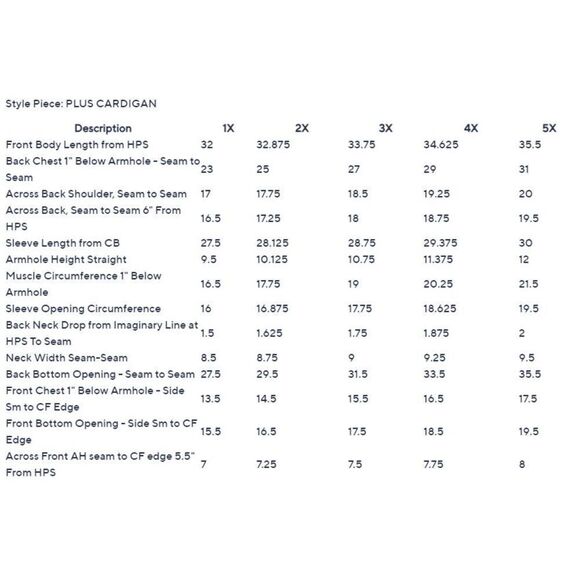 Style Piece: PLUS CARDIGAN

| Description | 1X | 2X | 3X | 4X | 5X |
|---|---|---|---|---|---|
| Front Body Length from HPS | 32 | 32.875 | 33.75 | 34.625 | 35.5 |
| Back Chest 1" Below Armhole - Seam to Seam | 23 | 25 | 27 | 29 | 31 |
| Across Back Shoulder, Seam to Seam | 17 | 17.75 | 18.5 | 19.25 | 20 |
| Across Back, Seam to Seam 6" From HPS | 16.5 | 17.25 | 18 | 18.75 | 19.5 |
| Sleeve Length from CB | 27.5 | 28.125 | 28.75 | 29.375 | 30 |
| Armhole Height Straight | 9.5 | 10.125 | 10.75 | 11.375 | 12 |
| Muscle Circumference 1" Below Armhole | 16.5 | 17.75 | 19 | 20.25 | 21.5 |
| Sleeve Opening Circumference | 16 | 16.875 | 17.75 | 18.625 | 19.5 |
| Back Neck Drop from Imaginary Line at HPS To Seam | 1.5 | 1.625 | 1.75 | 1.875 | 2 |
| Neck Width Seam-Seam | 8.5 | 8.75 | 9 | 9.25 | 9.5 |
| Back Bottom Opening - Seam to Seam | 27.5 | 29.5 | 31.5 | 33.5 | 35.5 |
| Front Chest 1" Below Armhole - Side Sm to CF Edge | 13.5 | 14.5 | 15.5 | 16.5 | 17.5 |
| Front Bottom Opening - Side Sm to CF Edge | 15.5 | 16.5 | 17.5 | 18.5 | 19.5 |
| Across Front AH seam to CF edge 5.5" From HPS | 7 | 7.25 | 7.5 | 7.75 | 8 |